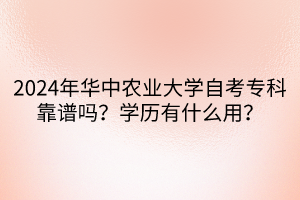 2024年华中农业大学自考专科靠谱吗？学历有什么用？